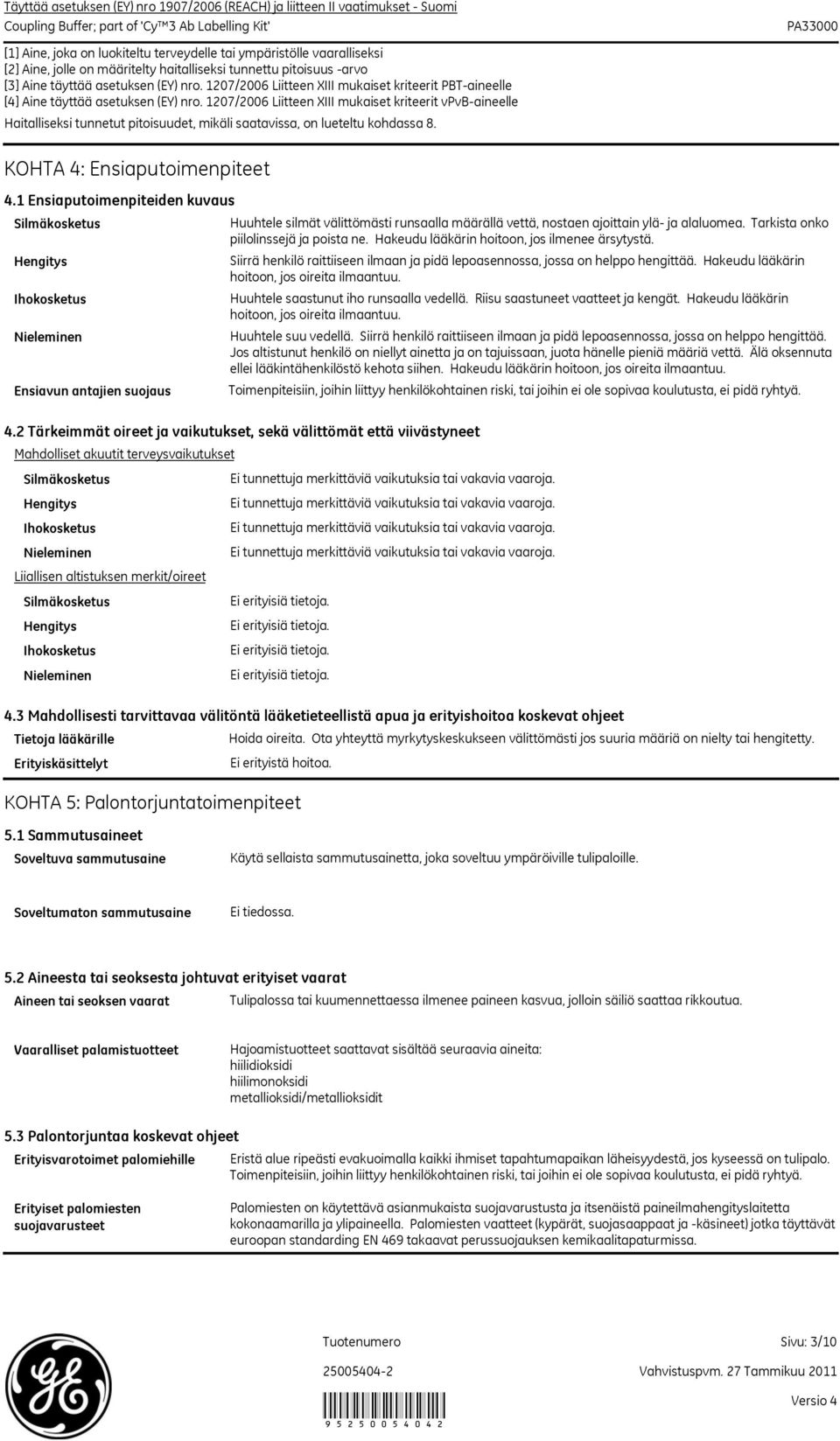 Täyttää asetuksen (EY) nro 1907/2006 (REACH) ja liitteen II vaatimukset - Suomi
Coupling Buffer; part of 'Cy™3 Ab Labelling Kit'
PA33000

[1] Aine, joka on luokiteltu terveydelle tai ympäristölle vaaralliseksi
[2] Aine, jolle on määritelty haitalliseksi tunnettu pitoisuus -arvo
[3] Aine täyttää asetuksen (EY) nro. 1207/2006 Liitteen XIII mukaiset kriteerit PBT-aineelle
[4] Aine täyttää asetuksen (EY) nro. 1207/2006 Liitteen XIII mukaiset kriteerit vPvB-aineelle
Haitalliseksi tunnetut pitoisuudet, mikäli saatavissa, on lueteltu kohdassa 8.

KOHTA 4: Ensiaputoimenpiteet

4.1 Ensiaputoimenpiteiden kuvaus

Silmäkosketus
Huuhtele silmät välittömästi runsaalla määrällä vettä, nostaen ajoittain ylä- ja alaluomea. Tarkista onko piilolinssejä ja poista ne. Hakeudu lääkärin hoitoon, jos ilmenee ärsytystä.

Hengitys
Siirrä henkilö raittiiseen ilmaan ja pidä lepoasennossa, jossa on helppo hengittää. Hakeudu lääkärin hoitoon, jos oireita ilmaantuu.

Ihokosketus
Huuhtele saastunut iho runsaalla vedellä. Riisu saastuneet vaatteet ja kengät. Hakeudu lääkärin hoitoon, jos oireita ilmaantuu.

Nieleminen
Huuhtele suu vedellä. Siirrä henkilö raittiiseen ilmaan ja pidä lepoasennossa, jossa on helppo hengittää. Jos altistunut henkilö on niellyt ainetta ja on tajuissaan, juota hänelle pieniä määriä vettä. Älä oksennuta ellei lääkintähenkilöstö kehota siihen. Hakeudu lääkärin hoitoon, jos oireita ilmaantuu.

Ensiavun antajien suojaus
Toimenpiteisiin, joihin liittyy henkilökohtainen riski, tai joihin ei ole sopivaa koulutusta, ei pidä ryhtyä.

4.2 Tärkeimmät oireet ja vaikutukset, sekä välittömät että viivästyneet

Mahdolliset akuutit terveysvaikutukset

Silmäkosketus
Ei tunnettuja merkittäviä vaikutuksia tai vakavia vaaroja.
Hengitys
Ei tunnettuja merkittäviä vaikutuksia tai vakavia vaaroja.
Ihokosketus
Ei tunnettuja merkittäviä vaikutuksia tai vakavia vaaroja.
Nieleminen
Ei tunnettuja merkittäviä vaikutuksia tai vakavia vaaroja.

Liiallisen altistuksen merkit/oireet

Silmäkosketus
Ei erityisiä tietoja.
Hengitys
Ei erityisiä tietoja.
Ihokosketus
Ei erityisiä tietoja.
Nieleminen
Ei erityisiä tietoja.

4.3 Mahdollisesti tarvittavaa välitöntä lääketieteellistä apua ja erityishoitoa koskevat ohjeet

Tietoja lääkärille
Hoida oireita. Ota yhteyttä myrkytyskeskukseen välittömästi jos suuria määriä on nielty tai hengitetty.
Erityiskäsittelyt
Ei erityistä hoitoa.

KOHTA 5: Palontorjuntatoimenpiteet

5.1 Sammutusaineet

Soveltuva sammutusaine
Käytä sellaista sammutusainetta, joka soveltuu ympäröiville tulipaloille.

Soveltumaton sammutusaine
Ei tiedossa.

5.2 Aineesta tai seoksesta johtuvat erityiset vaarat

Aineen tai seoksen vaarat
Tulipalossa tai kuumennettaessa ilmenee paineen kasvua, jolloin säiliö saattaa rikkoutua.

Vaaralliset palamistuotteet
Hajoamistuotteet saattavat sisältää seuraavia aineita:
hiilidioksidi
hiilimonoksidi
metallioksidi/metallioksidit

5.3 Palontorjuntaa koskevat ohjeet

Erityisvarotoimet palomiehille
Eristä alue ripeästi evakuoimalla kaikki ihmiset tapahtumapaikan läheisyydestä, jos kyseessä on tulipalo. Toimenpiteisiin, joihin liittyy henkilökohtainen riski, tai joihin ei ole sopivaa koulutusta, ei pidä ryhtyä.

Erityiset palomiesten suojavarusteet
Palomiesten on käytettävä asianmukaista suojavarustusta ja itsenäistä paineilmahengityslaitetta kokonaamarilla ja ylipaineella. Palomiesten vaatteet (kypärät, suojasaappaat ja -käsineet) jotka täyttävät euroopan standarding EN 469 takaavat perussuojauksen kemikaalitapaturmissa.

Tuotenumero
Sivu: 3/10
25005404-2
Vahvistuspvm. 27 Tammikuu 2011
Versio 4
9 5 2 5 0 0 5 4 0 4 2